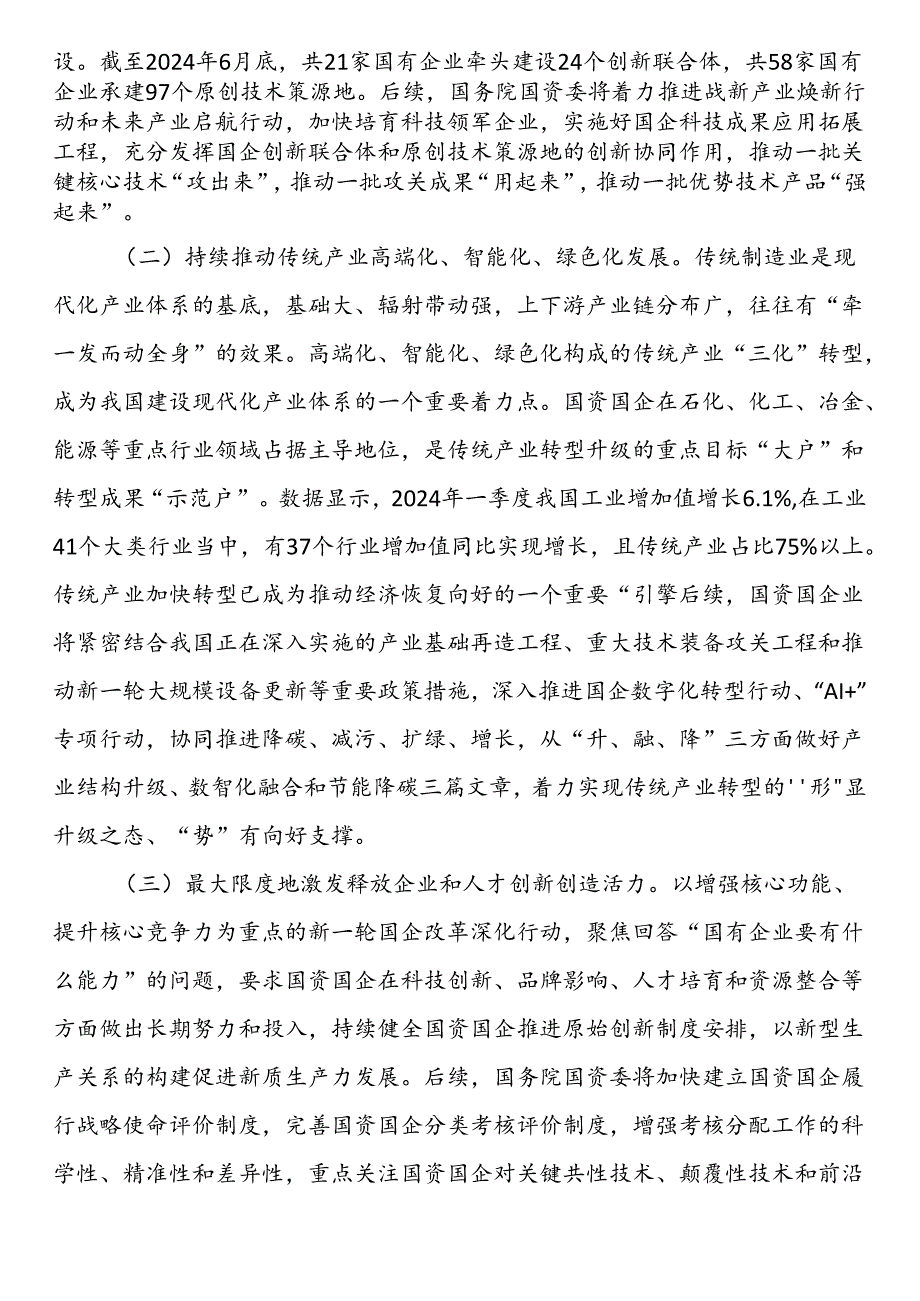 设。截至2024年6月底，共21家国有企业牵头建设24个创新联合体，共58家国有企业承建97个原创技术策源地。后续，国务院国资委将着力推进战新产业焕新行动和未来产业启航行动，加快培育科技领军企业，实施好国企科技成果应用拓展工程，充分发挥国企创新联合体和原创技术策源地的创新协同作用，推动一批关键核心技术“攻出来”，推动一批攻关成果“用起来”，推动一批优势技术产品“强起来”。

（二）持续推动传统产业高端化、智能化、绿色化发展。传统制造业是现代化产业体系的基底，基础大、辐射带动强，上下游产业链分布广，往往有“牵一发而动全身”的效果。高端化、智能化、绿色化构成的传统产业“三化”转型，成为我国建设现代化产业体系的一个重要着力点。国资国企在石化、化工、冶金、能源等重点行业领域占据主导地位，是传统产业转型升级的重点目标“大户”和转型成果“示范户”。数据显示，2024年一季度我国工业增加值增长6.1%,在工业41个大类行业当中，有37个行业增加值同比实现增长，且传统产业占比75%以上。传统产业加快转型已成为推动经济恢复向好的一个重要“引擎后续，国资国企业将紧密结合我国正在深入实施的产业基础再造工程、重大技术装备攻关工程和推动新一轮大规模设备更新等重要政策措施，深入推进国企数字化转型行动、“AI+”专项行动，协同推进降碳、减污、扩绿、增长，从“升、融、降”三方面做好产业结构升级、数智化融合和节能降碳三篇文章，着力实现传统产业转型的''形"显升级之态、“势”有向好支撑。

（三）最大限度地激发释放企业和人才创新创造活力。以增强核心功能、提升核心竞争力为重点的新一轮国企改革深化行动，聚焦回答“国有企业要有什么能力”的问题，要求国资国企在科技创新、品牌影响、人才培育和资源整合等方面做出长期努力和投入，持续健全国资国企推进原始创新制度安排，以新型生产关系的构建促进新质生产力发展。后续，国务院国资委将加快建立国资国企履行战略使命评价制度，完善国资国企分类考核评价制度，增强考核分配工作的科学性、精准性和差异性，重点关注国资国企对关键共性技术、颠覆性技术和前沿